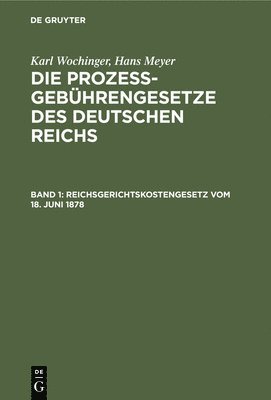 DE GRUYTER

Karl Wochinger, Hans Meyer

DIE PROZESS-GEBÜHRENGESETZE DES DEUTSCHEN REICHS

BAND 1: REICHSGERICHTSKOSTENGESETZ VOM 18. JUNI 1878

DE
G